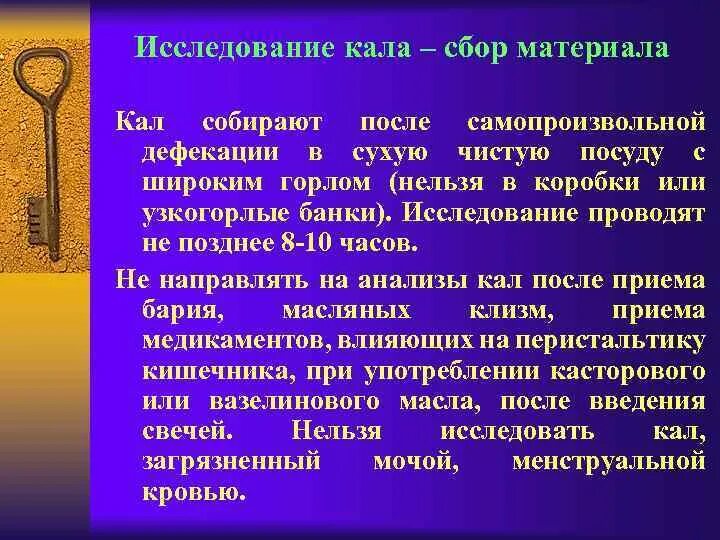 Исследование кала – сбор материала

Кал собирают после самопроизвольной дефекации в сухую чистую посуду с широким горлом (нельзя в коробки или узкогорлые банки). Исследование проводят не позднее 8-10 часов.

Не направлять на анализы кал после приема бария, масляных клизм, приема медикаментов, влияющих на перистальтику кишечника, при употреблении касторового или вазелинового масла, после введения свечей. Нельзя исследовать кал, загрязненный мочой, менструальной кровью.